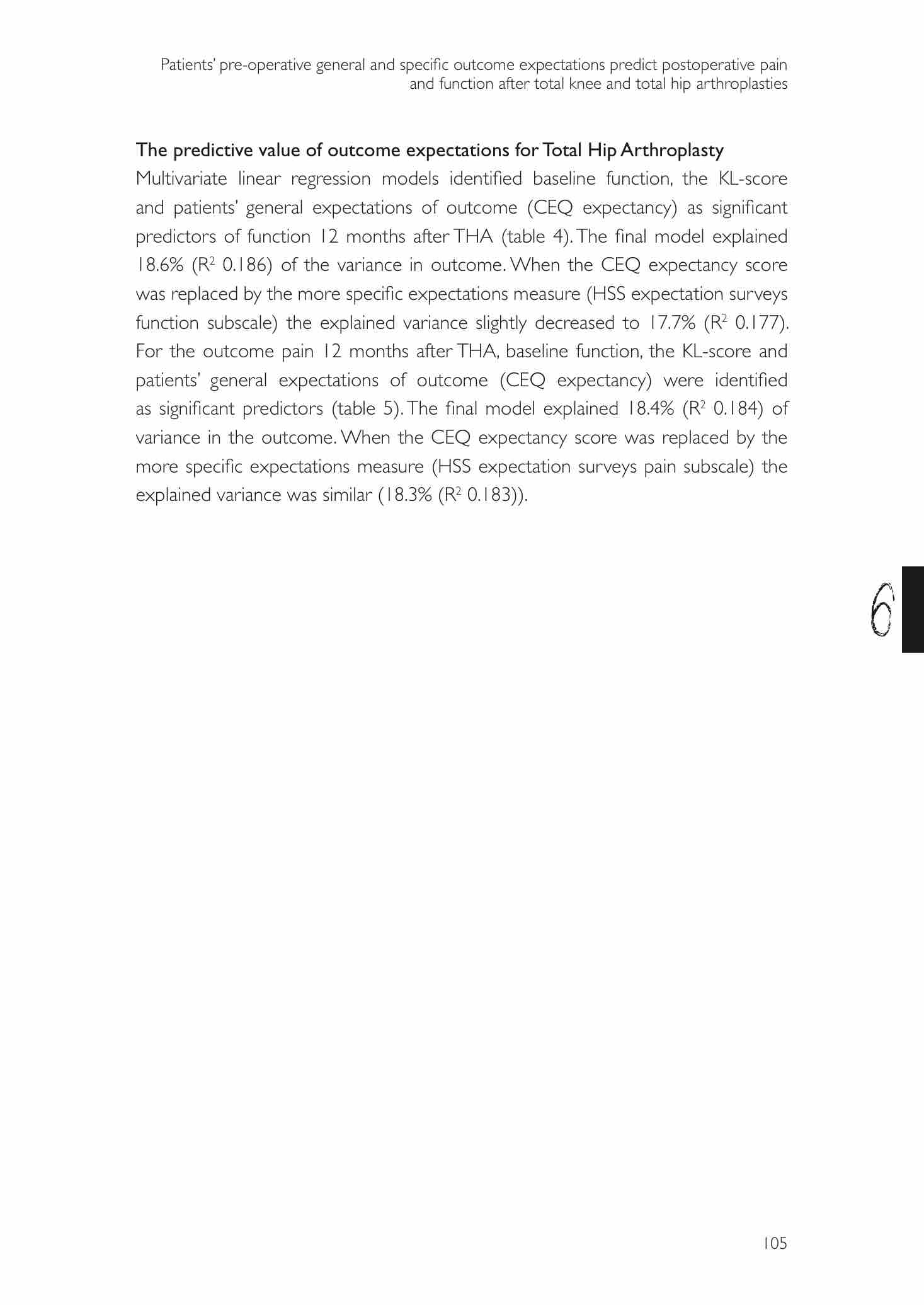 Patients' pre-operative general and specific outcome expectations predict postoperative pain and function after total knee and total hip arthroplasties

The predictive value of outcome expectations for Total Hip Arthroplasty
Multivariate linear regression models identified baseline function, the KL-score and patients' general expectations of outcome (CEQ expectancy) as significant predictors of function 12 months after THA (table 4). The final model explained 18.6% ($R^2$ 0.186) of the variance in outcome. When the CEQ expectancy score was replaced by the more specific expectations measure (HSS expectation surveys function subscale) the explained variance slightly decreased to 17.7% ($R^2$ 0.177). For the outcome pain 12 months after THA, baseline function, the KL-score and patients' general expectations of outcome (CEQ expectancy) were identified as significant predictors (table 5). The final model explained 18.4% ($R^2$ 0.184) of variance in the outcome. When the CEQ expectancy score was replaced by the more specific expectations measure (HSS expectation surveys pain subscale) the explained variance was similar (18.3% ($R^2$ 0.183)).

6

105